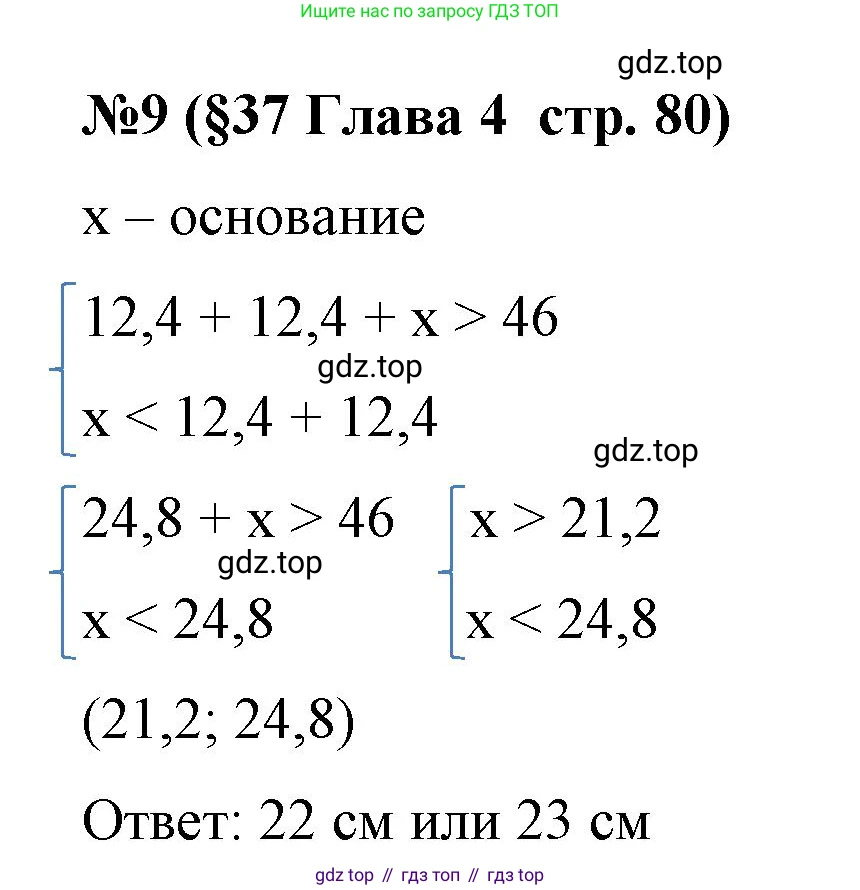 Ищите нас по запросу ГДЗ ТОП

gdz.top

№9 (§37 Глава 4 стр. 80)

x – основание

$\begin{cases} 12,4 + 12,4 + x > 46 \\ x < 12,4 + 12,4 \end{cases}$

gdz.top

gdz.top

$\begin{cases} 24,8 + x > 46 \\ x < 24,8 \end{cases}$ $\begin{cases} x > 21,2 \\ x < 24,8 \end{cases}$

gdz.top

(21,2; 24,8)

Ответ: 22 см или 23 см

gdz top // гдз топ // гдз top